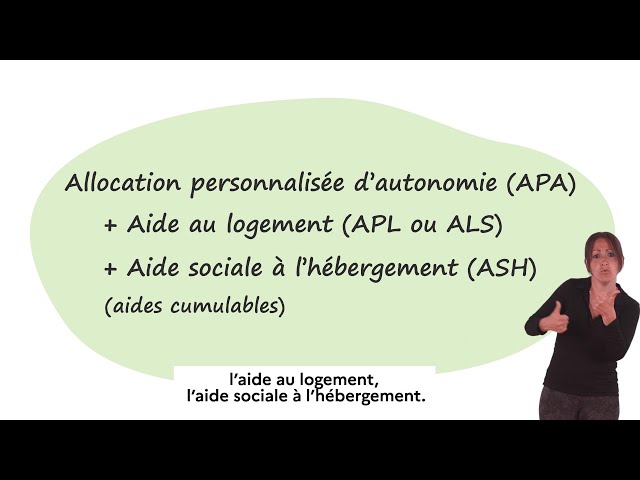 Allocation personnalisée d'autonomie (APA)

+ Aide au logement (APL ou ALS)

+ Aide sociale à l'hébergement (ASH)

(aides cumulables)

l'aide au logement,
l'aide sociale à l'hébergement.